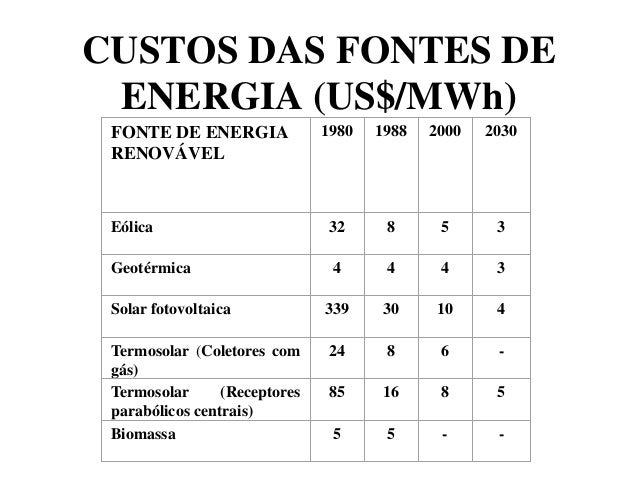 CUSTOS DAS FONTES DE ENERGIA (US$/MWh)

| FONTE DE ENERGIA RENOVÁVEL | 1980 | 1988 | 2000 | 2030 |
|---|---|---|---|---|
| Eólica | 32 | 8 | 5 | 3 |
| Geotérmica | 4 | 4 | 4 | 3 |
| Solar fotovoltaica | 339 | 30 | 10 | 4 |
| Termosolar (Coletores com gás) | 24 | 8 | 6 | - |
| Termosolar (Receptores parabólicos centrais) | 85 | 16 | 8 | 5 |
| Biomassa | 5 | 5 | - | - |